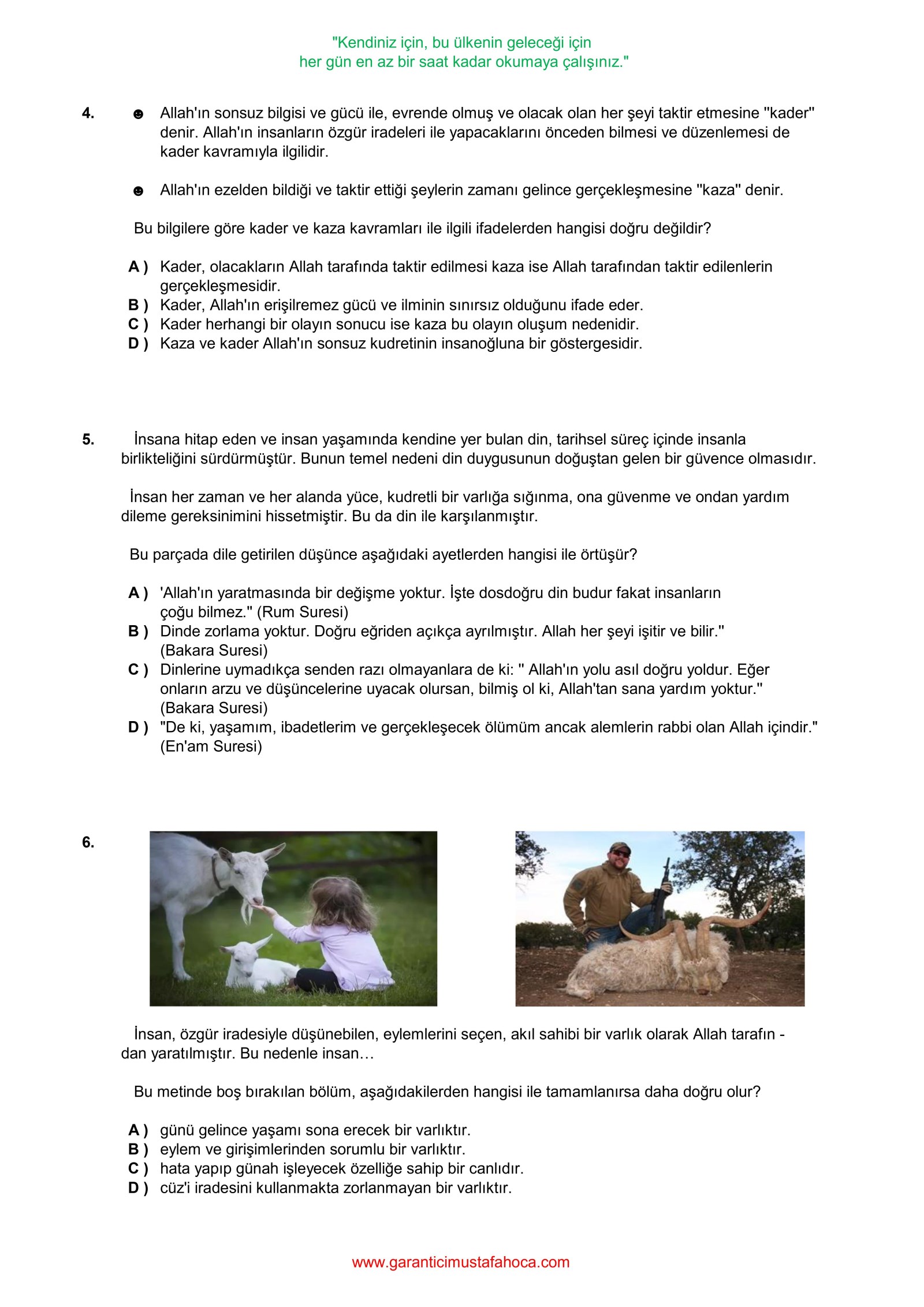 "Kendiniz için, bu ülkenin geleceği için
her gün en az bir saat kadar okumaya çalışınız."

4. ☻ Allah'ın sonsuz bilgisi ve gücü ile, evrende olmuş ve olacak olan her şeyi taktir etmesine "kader" denir. Allah'ın insanların özgür iradeleri ile yapacaklarını önceden bilmesi ve düzenlemesi de kader kavramıyla ilgilidir.

☻ Allah'ın ezelden bildiği ve taktir ettiği şeylerin zamanı gelince gerçekleşmesine "kaza" denir.

Bu bilgilere göre kader ve kaza kavramları ile ilgili ifadelerden hangisi doğru değildir?

A ) Kader, olacakların Allah tarafında taktir edilmesi kaza ise Allah tarafından taktir edilenlerin gerçekleşmesidir.
B ) Kader, Allah'ın erişilremez gücü ve ilminin sınırsız olduğunu ifade eder.
C ) Kader herhangi bir olayın sonucu ise kaza bu olayın oluşum nedenidir.
D ) Kaza ve kader Allah'ın sonsuz kudretinin insanoğluna bir göstergesidir.

5. İnsana hitap eden ve insan yaşamında kendine yer bulan din, tarihsel süreç içinde insanla birlikteliğini sürdürmüştür. Bunun temel nedeni din duygusunun doğuştan gelen bir güvence olmasıdır.

İnsan her zaman ve her alanda yüce, kudretli bir varlığa sığınma, ona güvenme ve ondan yardım dileme gereksinimini hissetmiştir. Bu da din ile karşılanmıştır.

Bu parçada dile getirilen düşünce aşağıdaki ayetlerden hangisi ile örtüşür?

A ) 'Allah'ın yaratmasında bir değişme yoktur. İşte dosdoğru din budur fakat insanların çoğu bilmez." (Rum Suresi)
B ) Dinde zorlama yoktur. Doğru eğriden açıkça ayrılmıştır. Allah her şeyi işitir ve bilir." (Bakara Suresi)
C ) Dinlerine uymadıkça senden razı olmayanlara de ki: " Allah'ın yolu asıl doğru yoldur. Eğer onların arzu ve düşüncelerine uyacak olursan, bilmiş ol ki, Allah'tan sana yardım yoktur." (Bakara Suresi)
D ) "De ki, yaşamım, ibadetlerim ve gerçekleşecek ölümüm ancak alemlerin rabbi olan Allah içindir." (En'am Suresi)

6.

İnsan, özgür iradesiyle düşünebilen, eylemlerini seçen, akıl sahibi bir varlık olarak Allah tarafın - dan yaratılmıştır. Bu nedenle insan…

Bu metinde boş bırakılan bölüm, aşağıdakilerden hangisi ile tamamlanırsa daha doğru olur?

A ) günü gelince yaşamı sona erecek bir varlıktır.
B ) eylem ve girişimlerinden sorumlu bir varlıktır.
C ) hata yapıp günah işleyecek özelliğe sahip bir canlıdır.
D ) cüz'i iradesini kullanmakta zorlanmayan bir varlıktır.

www.garanticimustafahoca.com